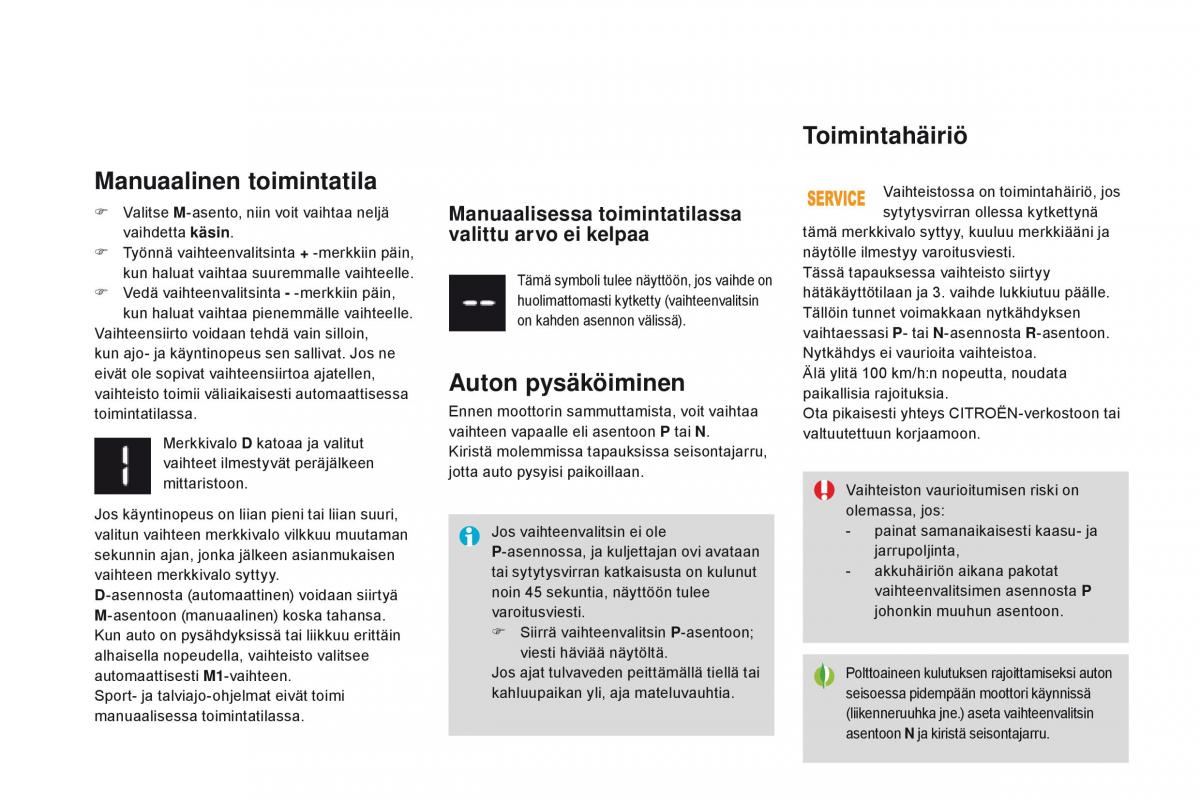 Manuaalinen toimintatila

☞ Valitse M-asento, niin voit vaihtaa neljä vaihdetta käsin.
☞ Työnnä vaihteenvalitsinta + -merkkiin päin, kun haluat vaihtaa suuremmalle vaihteelle.
☞ Vedä vaihteenvalitsinta - -merkkiin päin, kun haluat vaihtaa pienemmälle vaihteelle.
Vaihteensiirto voidaan tehdä vain silloin, kun ajo- ja käyntinopeus sen sallivat. Jos ne eivät ole sopivat vaihteensiirtoa ajatellen, vaihteisto toimii väliaikaisesti automaattisessa toimintatilassa.

Merkkivalo D katoaa ja valitut vaihteet ilmestyvät peräjälkeen mittaristoon.

Jos käyntinopeus on liian pieni tai liian suuri, valitun vaihteen merkkivalo vilkkuu muutaman sekunnin ajan, jonka jälkeen asianmukaisen vaihteen merkkivalo syttyy.
D-asennosta (automaattinen) voidaan siirtyä M-asentoon (manuaalinen) koska tahansa.
Kun auto on pysähdyksissä tai liikkuu erittäin alhaisella nopeudella, vaihteisto valitsee automaattisesti M1-vaihteen.
Sport- ja talviajo-ohjelmat eivät toimi manuaalisessa toimintatilassa.

Manuaalisessa toimintatilassa valittu arvo ei kelpaa

Tämä symboli tulee näyttöön, jos vaihde on huolimattomasti kytketty (vaihteenvalitsin on kahden asennon välissä).

Auton pysäköiminen

Ennen moottorin sammuttamista, voit vaihtaa vaihteen vapaalle eli asentoon P tai N.
Kiristä molemmissa tapauksissa seisontajarru, jotta auto pysyisi paikoillaan.

Jos vaihteenvalitsin ei ole P-asennossa, ja kuljettajan ovi avataan tai sytytysvirran katkaisusta on kulunut noin 45 sekuntia, näyttöön tulee varoitusviesti.
☞ Siirrä vaihteenvalitsin P-asentoon; viesti häviää näytöltä.
Jos ajat tulvaveden peittämällä tiellä tai kahluupaikan yli, aja mateluvauhtia.

Toimintahäiriö

SERVICE Vaihteistossa on toimintahäiriö, jos sytytysvirran ollessa kytkettynä tämä merkkivalo syttyy, kuuluu merkkiääni ja näytölle ilmestyy varoitusviesti.
Tässä tapauksessa vaihteisto siirtyy hätäkäyttötilaan ja 3. vaihde lukkiutuu päälle.
Tällöin tunnet voimakkaan nytkähdyksen vaihtaessasi P- tai N-asennosta R-asentoon.
Nytkähdys ei vaurioita vaihteistoa.
Älä ylitä 100 km/h:n nopeutta, noudata paikallisia rajoituksia.
Ota pikaisesti yhteys CITROËN-verkostoon tai valtuutettuun korjaamoon.

Vaihteiston vaurioitumisen riski on olemassa, jos:
- painat samanaikaisesti kaasu- ja jarrupoljinta,
- akkuhäiriön aikana pakotat vaihteenvalitsimen asennosta P johonkin muuhun asentoon.

Polttoaineen kulutuksen rajoittamiseksi auton seisoessa pidempään moottori käynnissä (liikenneruuhka jne.) aseta vaihteenvalitsin asentoon N ja kiristä seisontajarru.